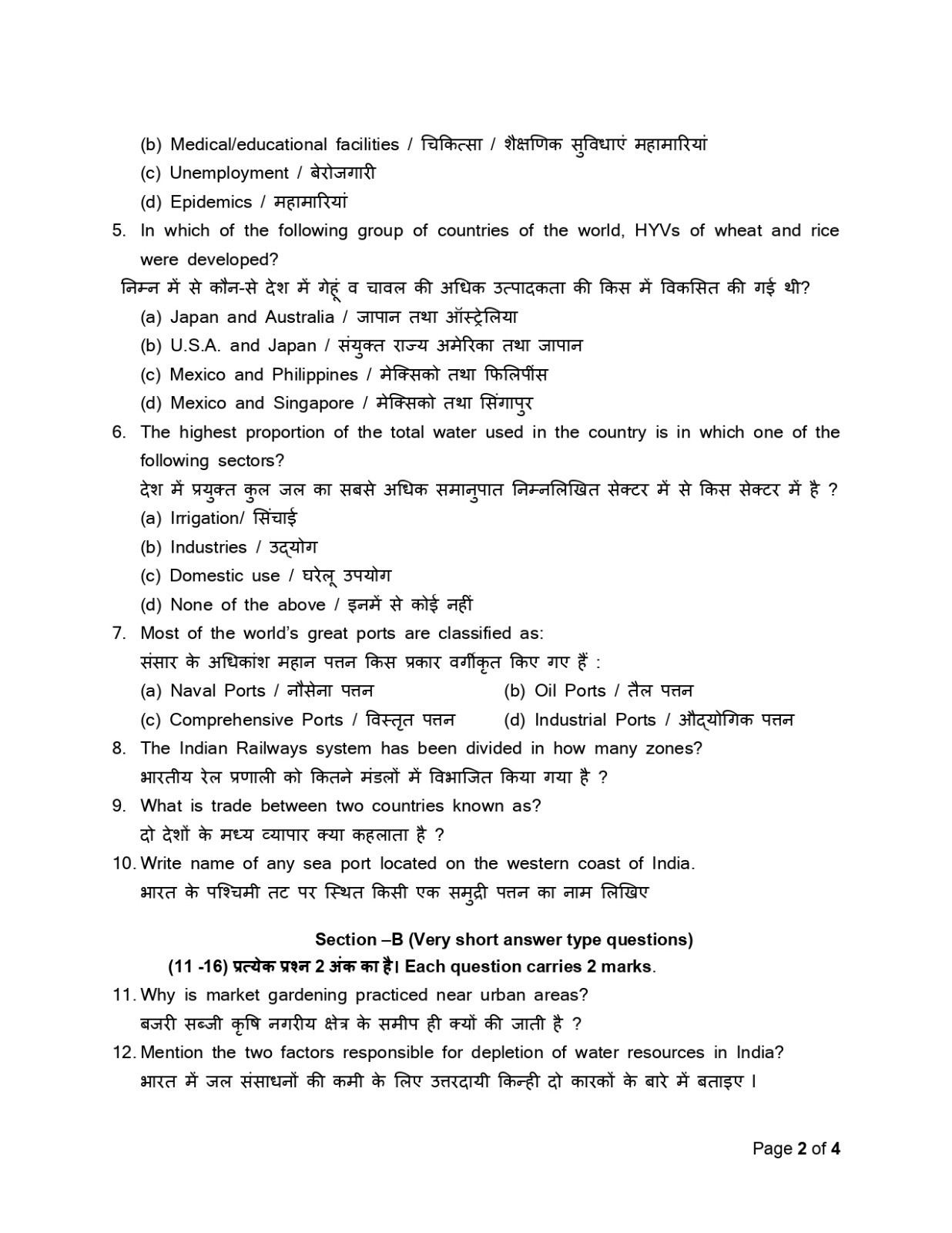 (b) Medical/educational facilities / चिकित्सा / शैक्षणिक सुविधाएं महामारियां
(c) Unemployment / बेरोजगारी
(d) Epidemics / महामारियां

5. In which of the following group of countries of the world, HYVs of wheat and rice were developed?
निम्न में से कौन-से देश में गेहूं व चावल की अधिक उत्पादकता की किस में विकसित की गई थी?
(a) Japan and Australia / जापान तथा ऑस्ट्रेलिया
(b) U.S.A. and Japan / संयुक्त राज्य अमेरिका तथा जापान
(c) Mexico and Philippines / मेक्सिको तथा फिलिपींस
(d) Mexico and Singapore / मेक्सिको तथा सिंगापुर

6. The highest proportion of the total water used in the country is in which one of the following sectors?
देश में प्रयुक्त कुल जल का सबसे अधिक समानुपात निम्नलिखित सेक्टर में से किस सेक्टर में है ?
(a) Irrigation/ सिंचाई
(b) Industries / उद्योग
(c) Domestic use / घरेलू उपयोग
(d) None of the above / इनमें से कोई नहीं

7. Most of the world's great ports are classified as:
संसार के अधिकांश महान पत्तन किस प्रकार वर्गीकृत किए गए हैं :
(a) Naval Ports / नौसेना पत्तन
(b) Oil Ports / तैल पत्तन
(c) Comprehensive Ports / विस्तृत पत्तन
(d) Industrial Ports / औद्योगिक पत्तन

8. The Indian Railways system has been divided in how many zones?
भारतीय रेल प्रणाली को कितने मंडलों में विभाजित किया गया है ?

9. What is trade between two countries known as?
दो देशों के मध्य व्यापार क्या कहलाता है ?

10. Write name of any sea port located on the western coast of India.
भारत के पश्चिमी तट पर स्थित किसी एक समुद्री पत्तन का नाम लिखिए

Section –B (Very short answer type questions)
(11 -16) प्रत्येक प्रश्न 2 अंक का है। Each question carries 2 marks.

11. Why is market gardening practiced near urban areas?
बजरी सब्जी कृषि नगरीय क्षेत्र के समीप ही क्यों की जाती है ?

12. Mention the two factors responsible for depletion of water resources in India?
भारत में जल संसाधनों की कमी के लिए उत्तरदायी किन्ही दो कारकों के बारे में बताइए ।

Page 2 of 4